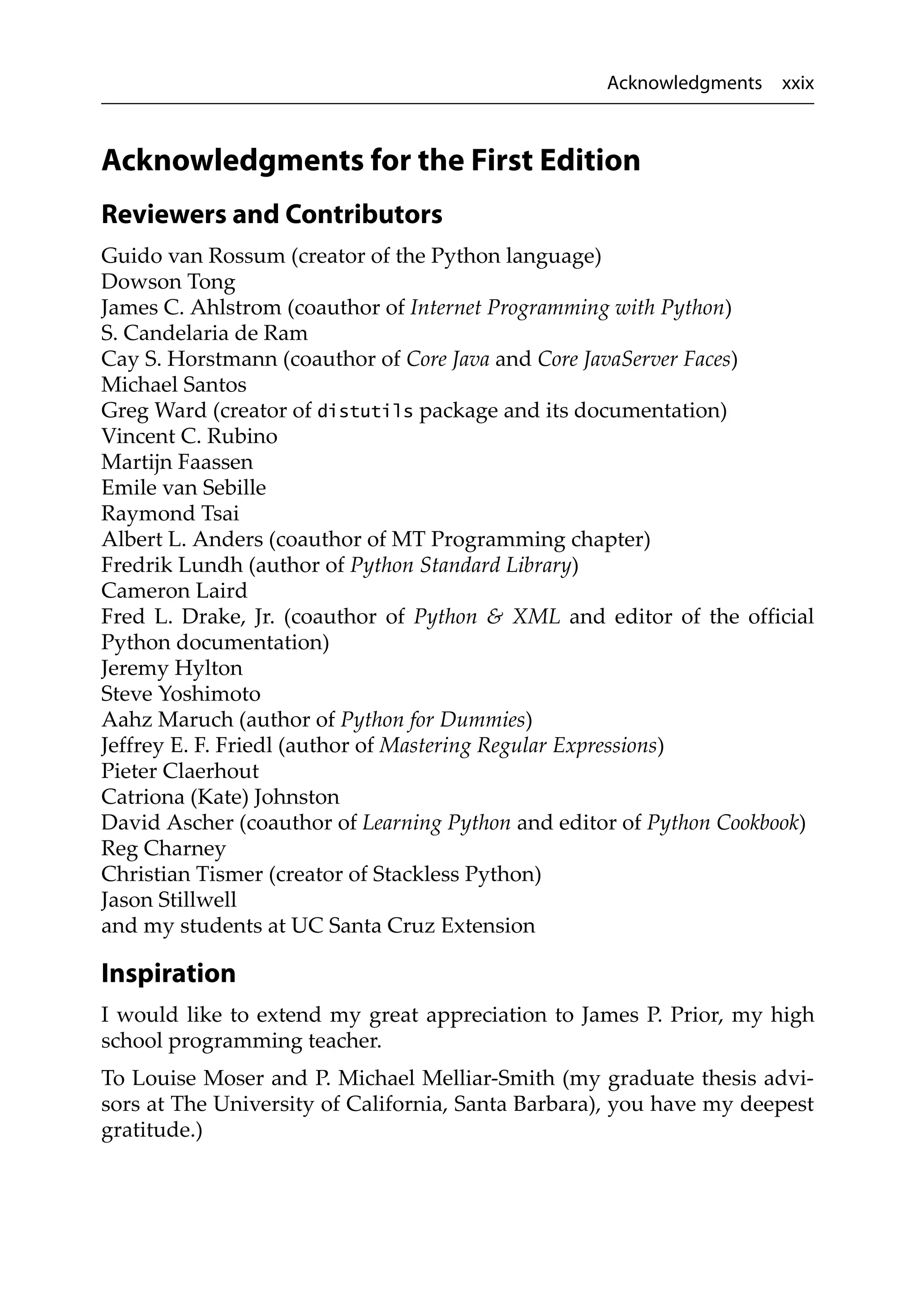 Acknowledgments xxix

Acknowledgments for the First Edition

Reviewers and Contributors

Guido van Rossum (creator of the Python language)
Dowson Tong
James C. Ahlstrom (coauthor of Internet Programming with Python)
S. Candelaria de Ram
Cay S. Horstmann (coauthor of Core Java and Core JavaServer Faces)
Michael Santos
Greg Ward (creator of distutils package and its documentation)
Vincent C. Rubino
Martijn Faassen
Emile van Sebille
Raymond Tsai
Albert L. Anders (coauthor of MT Programming chapter)
Fredrik Lundh (author of Python Standard Library)
Cameron Laird
Fred L. Drake, Jr. (coauthor of Python & XML and editor of the official Python documentation)
Jeremy Hylton
Steve Yoshimoto
Aahz Maruch (author of Python for Dummies)
Jeffrey E. F. Friedl (author of Mastering Regular Expressions)
Pieter Claerhout
Catriona (Kate) Johnston
David Ascher (coauthor of Learning Python and editor of Python Cookbook)
Reg Charney
Christian Tismer (creator of Stackless Python)
Jason Stillwell
and my students at UC Santa Cruz Extension

Inspiration

I would like to extend my great appreciation to James P. Prior, my high school programming teacher.

To Louise Moser and P. Michael Melliar-Smith (my graduate thesis advisors at The University of California, Santa Barbara), you have my deepest gratitude.)